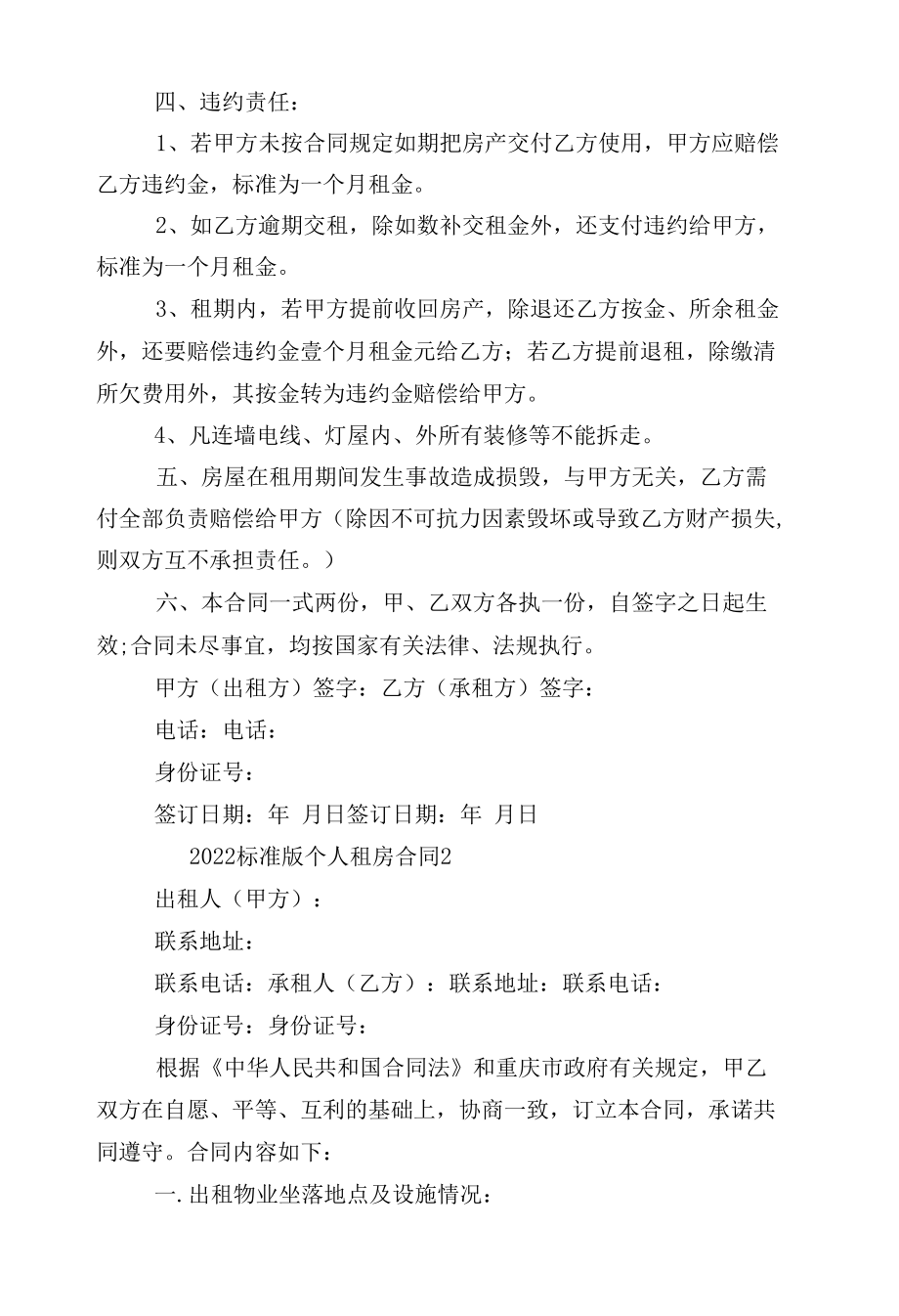 四、违约责任：

1、若甲方未按合同规定如期把房产交付乙方使用，甲方应赔偿乙方违约金，标准为一个月租金。

2、如乙方逾期交租，除如数补交租金外，还支付违约给甲方，标准为一个月租金。

3、租期内，若甲方提前收回房产，除退还乙方按金、所余租金外，还要赔偿违约金壹个月租金元给乙方；若乙方提前退租，除缴清所欠费用外，其按金转为违约金赔偿给甲方。

4、凡连墙电线、灯屋内、外所有装修等不能拆走。

五、房屋在租用期间发生事故造成损毁，与甲方无关，乙方需付全部负责赔偿给甲方（除因不可抗力因素毁坏或导致乙方财产损失,则双方互不承担责任。）

六、本合同一式两份，甲、乙双方各执一份，自签字之日起生效;合同未尽事宜，均按国家有关法律、法规执行。

甲方（出租方）签字：乙方（承租方）签字：

电话：电话：

身份证号：

签订日期：年 月日签订日期：年 月日

2022标准版个人租房合同2

出租人（甲方）：

联系地址：

联系电话：承租人（乙方）：联系地址：联系电话：

身份证号：身份证号：

根据《中华人民共和国合同法》和重庆市政府有关规定，甲乙双方在自愿、平等、互利的基础上，协商一致，订立本合同，承诺共同遵守。合同内容如下：

一.出租物业坐落地点及设施情况：